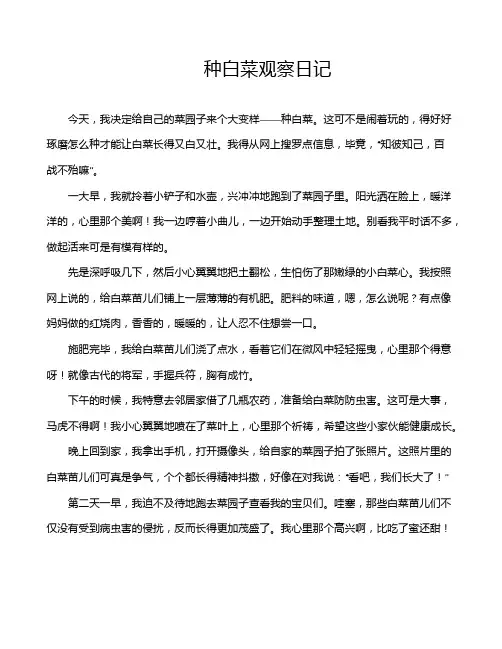 种白菜观察日记

今天，我决定给自己的菜园子来个大变样——种白菜。这可不是闹着玩的，得好好琢磨怎么种才能让白菜长得又白又壮。我得从网上搜罗点信息，毕竟，“知彼知己，百战不殆嘛”。

一大早，我就拎着小铲子和水壶，兴冲冲地跑到了菜园子里。阳光洒在脸上，暖洋洋的，心里那个美啊！我一边哼着小曲儿，一边开始动手整理土地。别看我平时话不多，做起活来可是有模有样的。

先是深呼吸几下，然后小心翼翼地把土翻松，生怕伤了那嫩绿的小白菜心。我按照网上说的，给白菜苗儿们铺上一层薄薄的有机肥。肥料的味道，嗯，怎么说呢？有点像妈妈做的红烧肉，香香的，暖暖的，让人忍不住想尝一口。

施肥完毕，我给白菜苗儿们浇了点水，看着它们在微风中轻轻摇曳，心里那个得意呀！就像古代的将军，手握兵符，胸有成竹。

下午的时候，我特意去邻居家借了几瓶农药，准备给白菜防防虫害。这可是大事，马虎不得啊！我小心翼翼地喷在了菜叶上，心里那个祈祷，希望这些小家伙能健康成长。

晚上回到家，我拿出手机，打开摄像头，给自家的菜园子拍了张照片。这照片里的白菜苗儿们可真是争气，个个都长得精神抖擞，好像在对我说：“看吧，我们长大了！”

第二天一早，我迫不及待地跑去菜园子查看我的宝贝们。哇塞，那些白菜苗儿们不仅没有受到病虫害的侵扰，反而长得更加茂盛了。我心里那个高兴啊，比吃了蜜还甜！